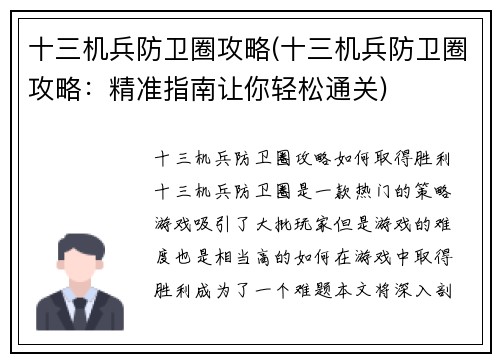 十三机兵防卫圈攻略(十三机兵防卫圈攻略：精准指南让你轻松通关)

十三机兵防卫圈攻略如何取得胜利十三机兵防卫圈是一款热门的策略游戏吸引了大批玩家但是游戏的难度也是相当高的如何在游戏中取得胜利成为了一个难题本文将深入剖